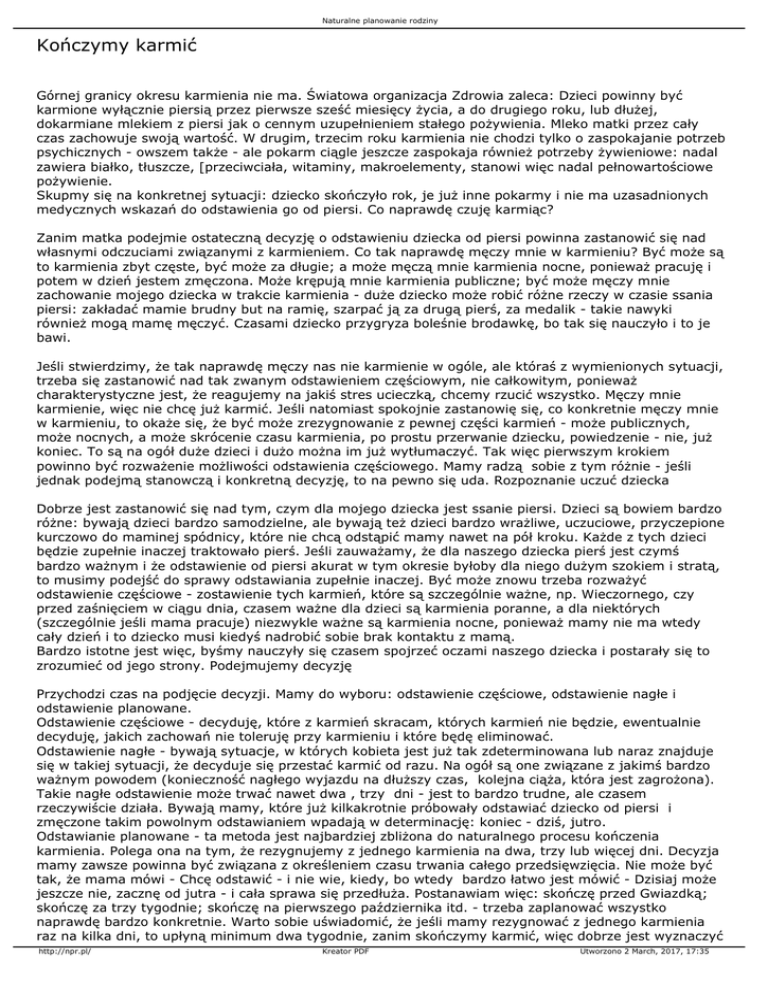 Naturalne planowanie rodziny

Kończymy karmić

Górnej granicy okresu karmienia nie ma. Światowa organizacja Zdrowia zaleca: Dzieci powinny być karmione wyłącznie piersią przez pierwsze sześć miesięcy życia, a do drugiego roku, lub dłużej, dokarmiane mlekiem z piersi jak o cennym uzupełnieniem stałego pożywienia. Mleko matki przez cały czas zachowuje swoją wartość. W drugim, trzecim roku karmienia nie chodzi tylko o zaspokajanie potrzeb psychicznych - owszem także - ale pokarm ciągle jeszcze zaspokaja również potrzeby żywieniowe: nadal zawiera białko, tłuszcze, [przeciwciała, witaminy, makroelementy, stanowi więc nadal pełnowartościowe pożywienie.
Skupmy się na konkretnej sytuacji: dziecko skończyło rok, je już inne pokarmy i nie ma uzasadnionych medycznych wskazań do odstawienia go od piersi. Co naprawdę czuję karmiąc?

Zanim matka podejmie ostateczną decyzję o odstawieniu dziecka od piersi powinna zastanowić się nad własnymi odczuciami związanymi z karmieniem. Co tak naprawdę męczy mnie w karmieniu? Być może są to karmienia zbyt częste, być może za długie; a może męczą mnie karmienia nocne, ponieważ pracuję i potem w dzień jestem zmęczona. Może krępują mnie karmienia publiczne; być może męczy mnie zachowanie mojego dziecka w trakcie karmienia - duże dziecko może robić różne rzeczy w czasie ssania piersi: zakładać mamie brudny but na ramię, szarpać ją za drugą pierś, za medalik - takie nawyki również mogą mamę męczyć. Czasami dziecko przygryza boleśnie brodawkę, bo tak się nauczyło i to je bawi.

Jeśli stwierdzimy, że tak naprawdę męczy nas nie karmienie w ogóle, ale któraś z wymienionych sytuacji, trzeba się zastanowić nad tak zwanym odstawieniem częściowym, nie całkowitym, ponieważ charakterystyczne jest, że reagujemy na jakiś stres ucieczką, chcemy rzucić wszystko. Męczy mnie karmienie, więc nie chcę już karmić. Jeśli natomiast spokojnie zastanowię się, co konkretnie męczy mnie w karmieniu, to okaże się, że być może zrezygnowanie z pewnej części karmień - może publicznych, może nocnych, a może skrócenie czasu karmienia, po prostu przerwanie dziecku, powiedzenie - nie, już koniec. To są na ogół duże dzieci i dużo można im już wytłumaczyć. Tak więc pierwszym krokiem powinno być rozważenie możliwości odstawienia częściowego. Mamy radzą sobie z tym różnie - jeśli jednak podejmą stanowczą i konkretną decyzję, to na pewno się uda. Rozpoznanie uczuć dziecka

Dobrze jest zastanowić się nad tym, czym dla mojego dziecka jest ssanie piersi. Dzieci są bowiem bardzo różne: bywają dzieci bardzo samodzielne, ale bywają też dzieci bardzo wrażliwe, uczuciowe, przyczepione kurczowo do maminej spódnicy, które nie chcą odstąpić mamy nawet na pół kroku. Każde z tych dzieci będzie zupełnie inaczej traktowało pierś. Jeśli zauważamy, że dla naszego dziecka pierś jest czymś bardzo ważnym i że odstawienie od piersi akurat w tym okresie byłoby dla niego dużym szokiem i stratą, to musimy podejść do sprawy odstawiania zupełnie inaczej. Być może znowu trzeba rozważyć odstawienie częściowe - zostawienie tych karmień, które są szczególnie ważne, np. Wieczornego, czy przed zaśnięciem w ciągu dnia, czasem ważne dla dzieci są karmienia poranne, a dla niektórych (szczególnie jeśli mama pracuje) niezwykle ważne są karmienia nocne, ponieważ mamy nie ma wtedy cały dzień i to dziecko musi kiedyś nadrobić sobie brak kontaktu z mamą.
Bardzo istotne jest więc, byśmy nauczyły się czasem spojrzeć oczami naszego dziecka i postarały się to zrozumieć od jego strony. Podejmujemy decyzję

Przychodzi czas na podjęcie decyzji. Mamy do wyboru: odstawienie częściowe, odstawienie nagłe i odstawienie planowane.
Odstawienie częściowe - decyduję, które z karmień skracam, których karmień nie będzie, ewentualnie decyduję, jakich zachowań nie toleruję przy karmieniu i które będę eliminować.
Odstawienie nagłe - bywają sytuacje, w których kobieta jest już tak zdeterminowana lub naraz znajduje się w takiej sytuacji, że decyduje się przestać karmić od razu. Na ogół są one związane z jakimś bardzo ważnym powodem (konieczność nagłego wyjazdu na dłuższy czas, kolejna ciąża, która jest zagrożona). Takie nagłe odstawienie może trwać nawet dwa , trzy dni - jest to bardzo trudne, ale czasem rzeczywiście działa. Bywają mamy, które już kilkakrotnie próbowały odstawiać dziecko od piersi i zmęczone takim powolnym odstawianiem wpadają w determinację: koniec - dziś, jutro.
Odstawianie planowane - ta metoda jest najbardziej zbliżona do naturalnego procesu kończenia karmienia. Polega ona na tym, że rezygnujemy z jednego karmienia na dwa, trzy lub więcej dni. Decyzja mamy zawsze powinna być związana z określeniem czasu trwania całego przedsięwzięcia. Nie może być tak, że mama mówi - Chcę odstawić - i nie wie, kiedy, bo wtedy bardzo łatwo jest mówić - Dzisiaj może jeszcze nie, zacznę od jutra - i cała sprawa się przedłuża. Postanawiam więc: skończę przed Gwiazdką; skończę za trzy tygodnie; skończę na pierwszego października itd. - trzeba zaplanować wszystko naprawdę bardzo konkretnie. Warto sobie uświadomić, że jeśli mamy rezygnować z jednego karmienia raz na kilka dni, to upłyną minimum dwa tygodnie, zanim skończymy karmić, więc dobrze jest wyznaczyć

http://npr.pl/ Kreator PDF Utworzono 2 March, 2017, 17:35